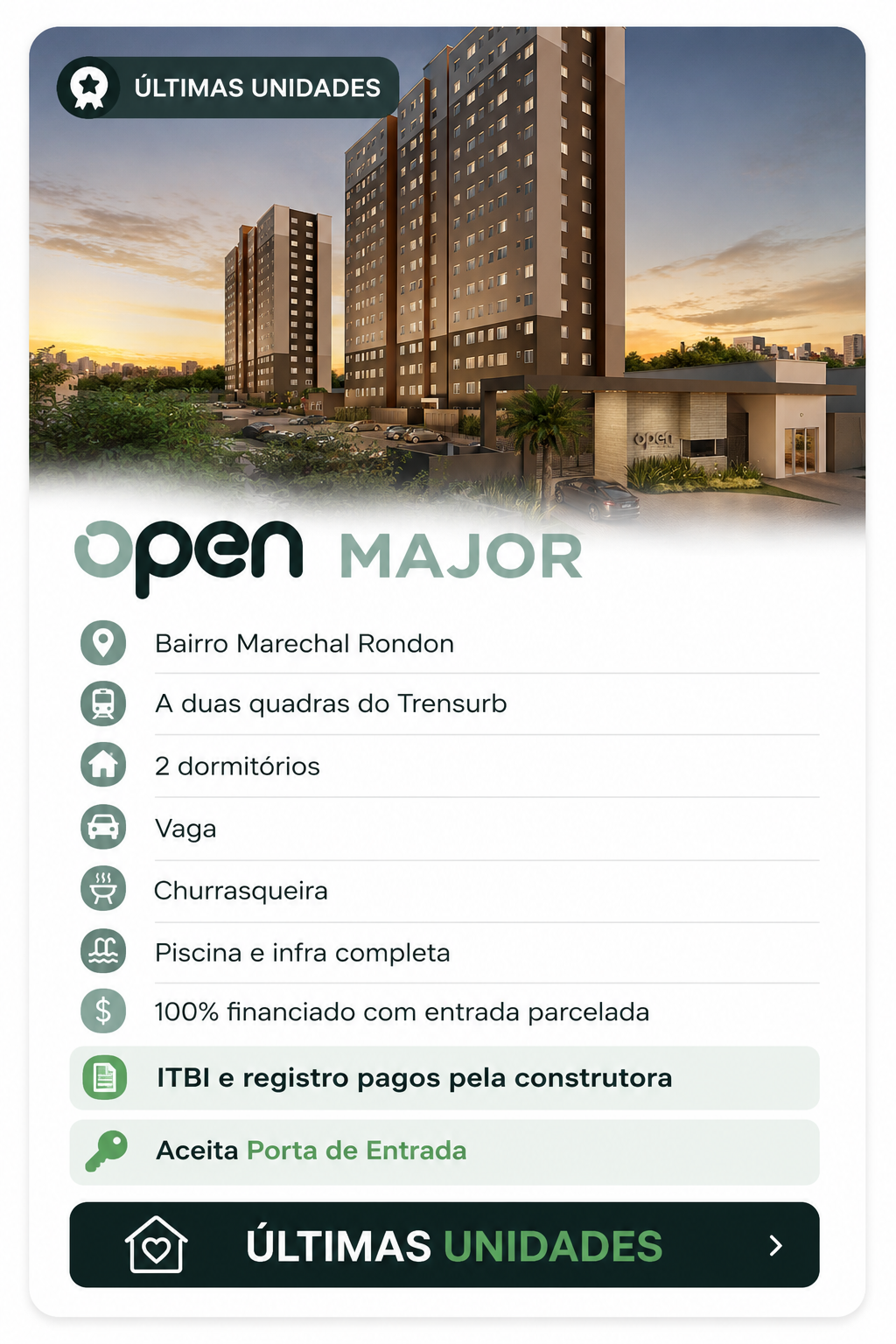 ÚLTIMAS UNIDADES

open MAJOR

Bairro Marechal Rondon

A duas quadras do Trensurb

2 dormitórios

Vaga

Churrasqueira

Piscina e infra completa

100% financiado com entrada parcelada

ITBI e registro pagos pela construtora

Aceita Porta de Entrada

ÚLTIMAS UNIDADES